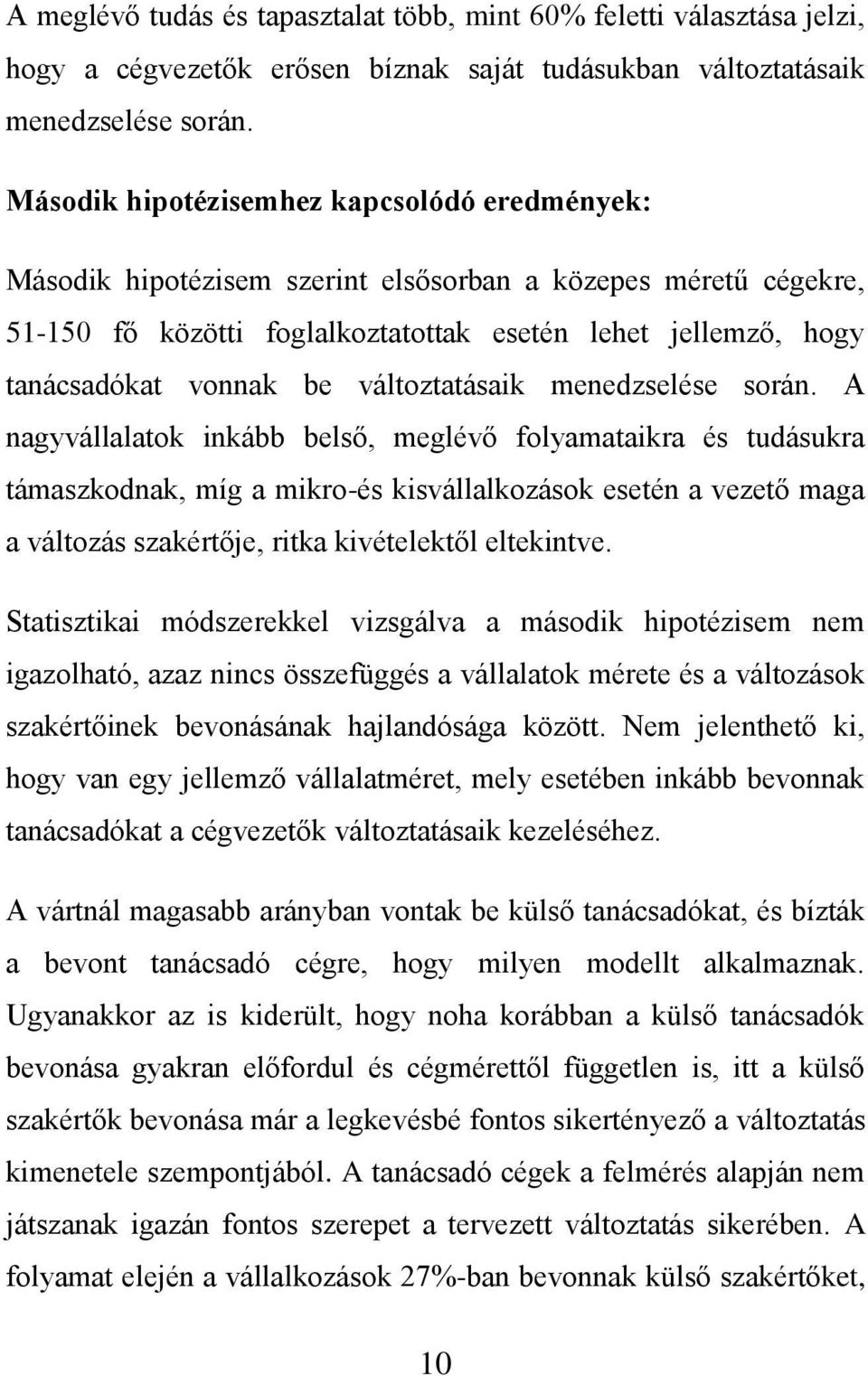 A meglévő tudás és tapasztalat több, mint 60% feletti választása jelzi, hogy a cégvezetők erősen bíznak saját tudásukban változtatásaik menedzselése során.

Második hipotézisemhez kapcsolódó eredmények:

Második hipotézisem szerint elsősorban a közepes méretű cégekre, 51-150 fő közötti foglalkoztatottak esetén lehet jellemző, hogy tanácsadókat vonnak be változtatásaik menedzselése során. A nagyvállalatok inkább belső, meglévő folyamataikra és tudásukra támaszkodnak, míg a mikro-és kisvállalkozások esetén a vezető maga a változás szakértője, ritka kivételektől eltekintve.

Statisztikai módszerekkel vizsgálva a második hipotézisem nem igazolható, azaz nincs összefüggés a vállalatok mérete és a változások szakértőinek bevonásának hajlandósága között. Nem jelenthető ki, hogy van egy jellemző vállalatméret, mely esetében inkább bevonnak tanácsadókat a cégvezetők változtatásaik kezeléséhez.

A vártnál magasabb arányban vontak be külső tanácsadókat, és bízták a bevont tanácsadó cégre, hogy milyen modellt alkalmaznak. Ugyanakkor az is kiderült, hogy noha korábban a külső tanácsadók bevonása gyakran előfordul és cégmérettől független is, itt a külső szakértők bevonása már a legkevésbé fontos sikertényező a változtatás kimenetele szempontjából. A tanácsadó cégek a felmérés alapján nem játszanak igazán fontos szerepet a tervezett változtatás sikerében. A folyamat elején a vállalkozások 27%-ban bevonnak külső szakértőket,

10